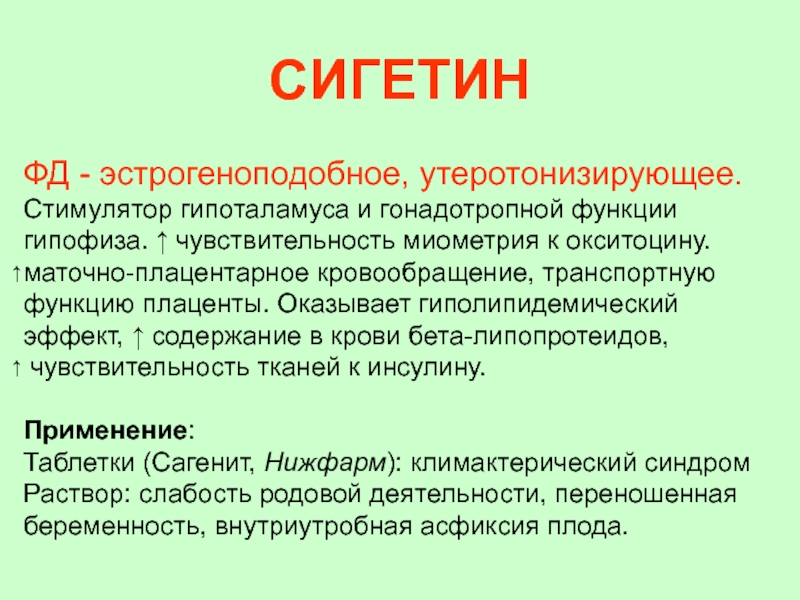 СИГЕТИН

ФД - эстрогеноподобное, утеротонизирующее.

Стимулятор гипоталамуса и гонадотропной функции гипофиза. ↑ чувствительность миометрия к окситоцину. ↑маточно-плацентарное кровообращение, транспортную функцию плаценты. Оказывает гиполипидемический эффект, ↑ содержание в крови бета-липопротеидов, ↑ чувствительность тканей к инсулину.

Применение:
Таблетки (Сагенит, Нижфарм): климактерический синдром
Раствор: слабость родовой деятельности, переношенная беременность, внутриутробная асфиксия плода.